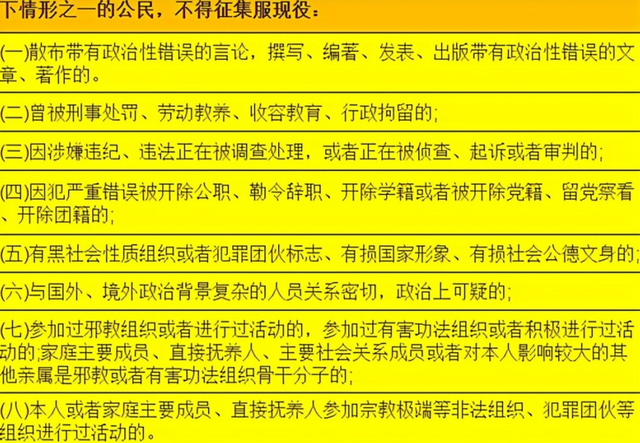 下情形之一的公民，不得征集服现役：

(一)散布带有政治性错误的言论，撰写、编著、发表、出版带有政治性错误的文章、著作的。

(二)曾被刑事处罚、劳动教养、收容教育、行政拘留的;

(三)因涉嫌违纪、违法正在被调查处理，或者正在被侦查、起诉或者审判的;

(四)因犯严重错误被开除公职、勒令辞职、开除学籍或者被开除党籍、留党察看、开除团籍的;

(五)有黑社会性质组织或者犯罪团伙标志、有损国家形象、有损社会公德文身的;

(六)与国外、境外政治背景复杂的人员关系密切，政治上可疑的;

(七)参加过邪教组织或者进行过活动的，参加过有害功法组织或者积极进行过活动的;家庭主要成员、直接抚养人、主要社会关系成员或者对本人影响较大的其他亲属是邪教或者有害功法组织骨干分子的;

(八)本人或者家庭主要成员、直接抚养人参加宗教极端等非法组织、犯罪团伙等组织进行过活动的。